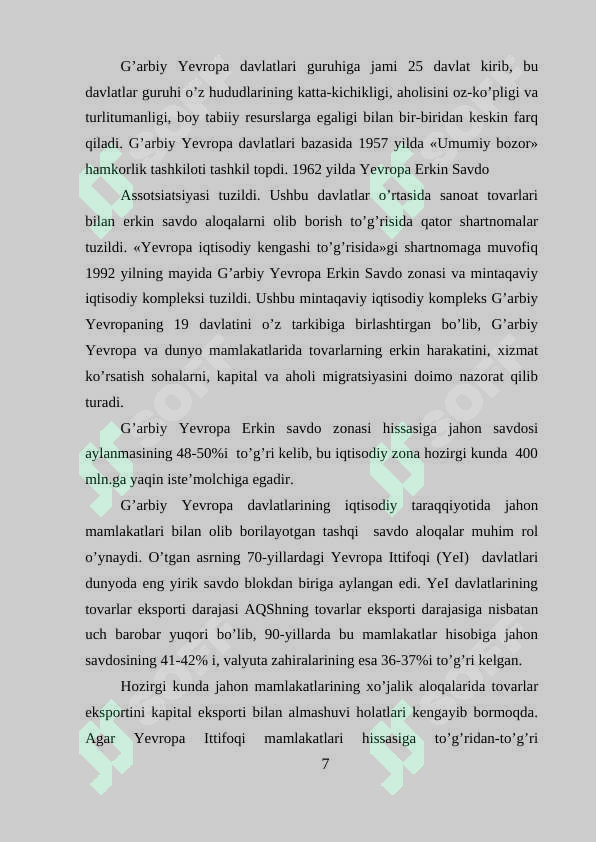 G’arbiy Yevropa davlatlari guruhiga jami 25 davlat kirib, bu davlatlar guruhi o’z hududlarining katta-kichikligi, aholisini oz-ko’pligi va turlitumanligi, boy tabiiy resurslarga egaligi bilan bir-biridan keskin farq qiladi. G’arbiy Yevropa davlatlari bazasida 1957 yilda «Umumiy bozor» hamkorlik tashkiloti tashkil topdi. 1962 yilda Yevropa Erkin Savdo

Assotsiatsiyasi tuzildi. Ushbu davlatlar o’rtasida sanoat tovarlari bilan erkin savdo aloqalarni olib borish to’g’risida qator shartnomalar tuzildi. «Yevropa iqtisodiy kengashi to’g’risida»gi shartnomaga muvofiq 1992 yilning mayida G’arbiy Yevropa Erkin Savdo zonasi va mintaqaviy iqtisodiy kompleksi tuzildi. Ushbu mintaqaviy iqtisodiy kompleks G’arbiy Yevropaning 19 davlatini o’z tarkibiga birlashtirgan bo’lib, G’arbiy Yevropa va dunyo mamlakatlarida tovarlarning erkin harakatini, xizmat ko’rsatish sohalarni, kapital va aholi migratsiyasini doimo nazorat qilib turadi.

G’arbiy Yevropa Erkin savdo zonasi hissasiga jahon savdosi aylanmasining 48-50%i to’g’ri kelib, bu iqtisodiy zona hozirgi kunda 400 mln.ga yaqin iste’molchiga egadir.

G’arbiy Yevropa davlatlarining iqtisodiy taraqqiyotida jahon mamlakatlari bilan olib borilayotgan tashqi savdo aloqalar muhim rol o’ynaydi. O’tgan asrning 70-yillardagi Yevropa Ittifoqi (YeI) davlatlari dunyoda eng yirik savdo blokdan biriga aylangan edi. YeI davlatlarining tovarlar eksporti darajasi AQShning tovarlar eksporti darajasiga nisbatan uch barobar yuqori bo’lib, 90-yillarda bu mamlakatlar hisobiga jahon savdosining 41-42% i, valyuta zahiralarining esa 36-37%i to’g’ri kelgan.

Hozirgi kunda jahon mamlakatlarining xo’jalik aloqalarida tovarlar eksportini kapital eksporti bilan almashuvi holatlari kengayib bormoqda. Agar Yevropa Ittifoqi mamlakatlari hissasiga to’g’ridan-to’g’ri

7